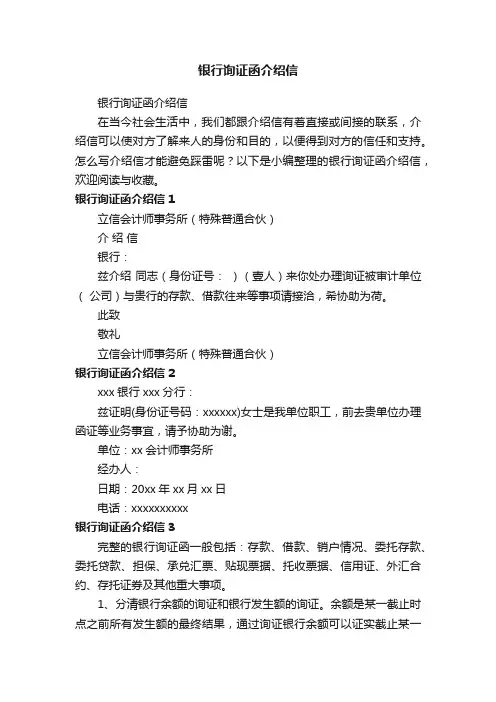 银行询证函介绍信

银行询证函介绍信

在当今社会生活中，我们都跟介绍信有着直接或间接的联系，介绍信可以使对方了解来人的身份和目的，以便得到对方的信任和支持。怎么写介绍信才能避免踩雷呢？以下是小编整理的银行询证函介绍信，欢迎阅读与收藏。

银行询证函介绍信 1

立信会计师事务所（特殊普通合伙）

介 绍 信

银行：

兹介绍 同志（身份证号： ）（壹人）来你处办理询证被审计单位（ 公司）与贵行的存款、借款往来等事项请接洽，希协助为荷。

此致

敬礼

立信会计师事务所（特殊普通合伙）

银行询证函介绍信 2

xxx 银行 xxx 分行：

兹证明(身份证号码：xxxxxx)女士是我单位职工，前去贵单位办理函证等业务事宜，请予协助为谢。

单位：xx 会计师事务所

经办人：

日期：20xx 年 xx 月 xx 日

电话：xxxxxxxxxx

银行询证函介绍信 3

完整的银行询证函一般包括：存款、借款、销户情况、委托存款、委托贷款、担保、承兑汇票、贴现票据、托收票据、信用证、外汇合约、存托证券及其他重大事项。

1、分清银行余额的询证和银行发生额的询证。余额是某一截止时点之前所有发生额的最终结果，通过询证银行余额可以证实截止某一